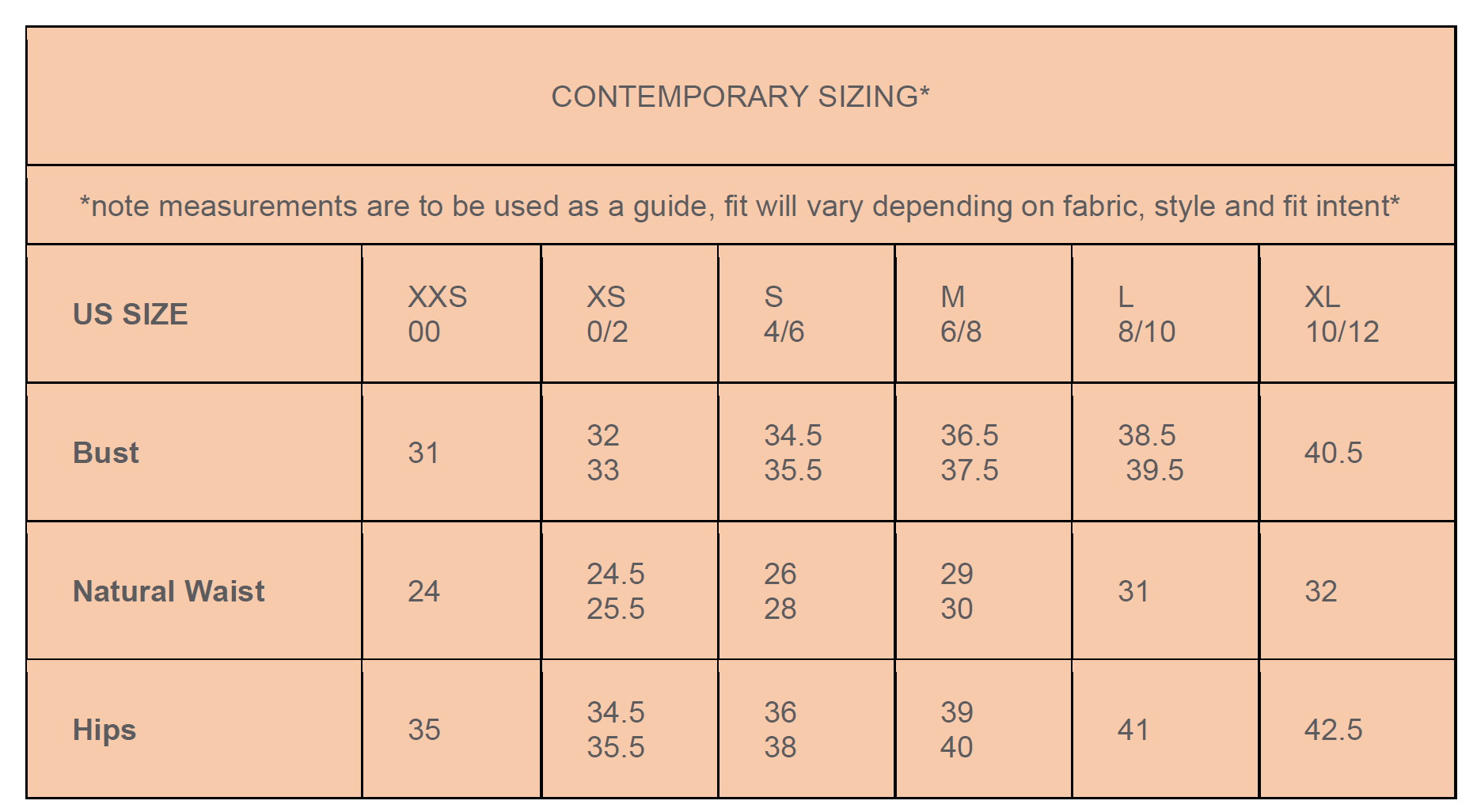 CONTEMPORARY SIZING*

*note measurements are to be used as a guide, fit will vary depending on fabric, style and fit intent*

| US SIZE | XXS 00 | XS 0/2 | S 4/6 | M 6/8 | L 8/10 | XL 10/12 |
|---|---|---|---|---|---|---|
| Bust | 31 | 32 33 | 34.5 35.5 | 36.5 37.5 | 38.5 39.5 | 40.5 |
| Natural Waist | 24 | 24.5 25.5 | 26 28 | 29 30 | 31 | 32 |
| Hips | 35 | 34.5 35.5 | 36 38 | 39 40 | 41 | 42.5 |